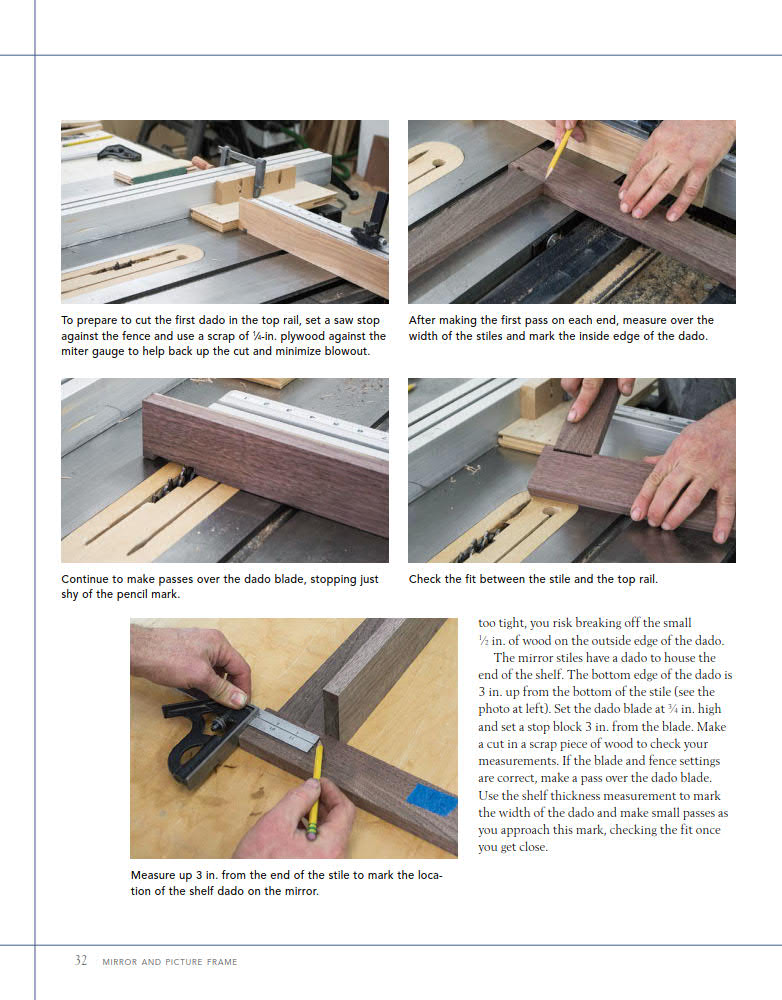 To prepare to cut the first dado in the top rail, set a saw stop against the fence and use a scrap of ¼-in. plywood against the miter gauge to help back up the cut and minimize blowout.

After making the first pass on each end, measure over the width of the stiles and mark the inside edge of the dado.

Continue to make passes over the dado blade, stopping just shy of the pencil mark.

Check the fit between the stile and the top rail.

Measure up 3 in. from the end of the stile to mark the location of the shelf dado on the mirror.

too tight, you risk breaking off the small ½ in. of wood on the outside edge of the dado.

The mirror stiles have a dado to house the end of the shelf. The bottom edge of the dado is 3 in. up from the bottom of the stile (see the photo at left). Set the dado blade at ¾ in. high and set a stop block 3 in. from the blade. Make a cut in a scrap piece of wood to check your measurements. If the blade and fence settings are correct, make a pass over the dado blade. Use the shelf thickness measurement to mark the width of the dado and make small passes as you approach this mark, checking the fit once you get close.

32 MIRROR AND PICTURE FRAME